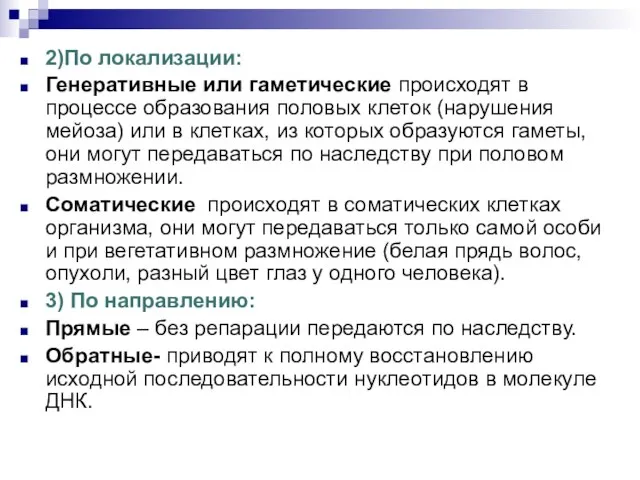 2)По локализации:

Генеративные или гаметические происходят в процессе образования половых клеток (нарушения мейоза) или в клетках, из которых образуются гаметы, они могут передаваться по наследству при половом размножении.

Соматические происходят в соматических клетках организма, они могут передаваться только самой особи и при вегетативном размножение (белая прядь волос, опухоли, разный цвет глаз у одного человека).

3) По направлению:

Прямые – без репарации передаются по наследству.

Обратные- приводят к полному восстановлению исходной последовательности нуклеотидов в молекуле ДНК.